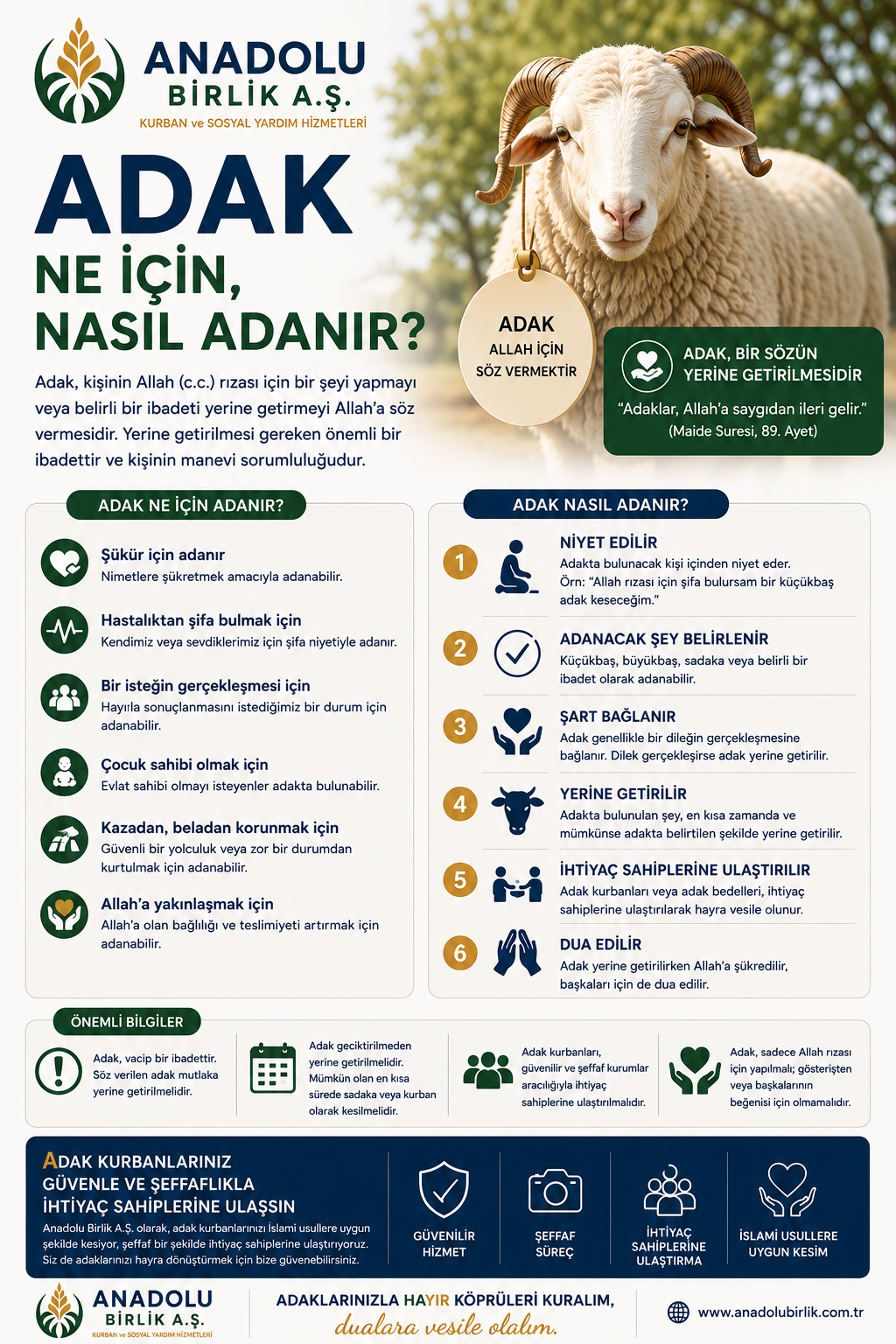 ANADOLU
BİRLİK A.Ş.
KURBAN ve SOSYAL YARDIM HİZMETLERİ

ADAK
NE İÇİN,
NASIL ADANIR?

Adak, kişinin Allah (c.c.) rızası için bir şeyi yapmayı veya belirli bir ibadeti yerine getirmeyi Allah'a söz vermesidir. Yerine getirilmesi gereken önemli bir ibadettir ve kişinin manevi sorumluluğudur.

ADAK
ALLAH İÇİN
SÖZ VERMEKTİR

ADAK, BİR SÖZÜN YERİNE GETİRİLMESİDİR
"Adaklar, Allah'a saygıdan ileri gelir."
(Maide Suresi, 89. Ayet)

ADAK NE İÇİN ADANIR?

Şükür için adanır
Nimetlere şükretmek amacıyla adanabilir.

Hastalıktan şifa bulmak için
Kendimiz veya sevdiklerimiz için şifa niyetiyle adanır.

Bir isteğin gerçekleşmesi için
Hayırla sonuçlanmasını istediğimiz bir durum için adanabilir.

Çocuk sahibi olmak için
Evlat sahibi olmayı isteyenler adakta bulunabilir.

Kazadan, beladan korunmak için
Güvenli bir yolculuk veya zor bir durumdan kurtulmak için adanabilir.

Allah'a yakınlaşmak için
Allah'a olan bağlılığı ve teslimiyeti artırmak için adanabilir.

ADAK NASIL ADANIR?

1 NİYET EDİLİR
Adakta bulunacak kişi içinden niyet eder. Örn: "Allah rızası için şifa bulursam bir küçükbaş adak keseceğim."

2 ADANACAK ŞEY BELİRLENİR
Küçükbaş, büyükbaş, sadaka veya belirli bir ibadet olarak adanabilir.

3 ŞART BAĞLANIR
Adak genellikle bir dileğin gerçekleşmesine bağlanır. Dilek gerçekleşirse adak yerine getirilir.

4 YERİNE GETİRİLİR
Adakta bulunulan şey, en kısa zamanda ve mümkünse adakta belirtilen şekilde yerine getirilir.

5 İHTİYAÇ SAHİPLERİNE ULAŞTIRILIR
Adak kurbanları veya adak bedelleri, ihtiyaç sahiplerine ulaştırılarak hayra vesile olunur.

6 DUA EDİLİR
Adak yerine getirilirken Allah'a şükredilir, başkaları için de dua edilir.

ÖNEMLİ BİLGİLER

Adak, vacip bir ibadettir. Söz verilen adak mutlaka yerine getirilmelidir.

Adak geciktirilmeden yerine getirilmelidir. Mümkün olan en kısa sürede sadaka veya kurban olarak kesilmelidir.

Adak kurbanları, güvenilir ve şeffaf kurumlar aracılığıyla ihtiyaç sahiplerine ulaştırılmalıdır.

Adak, sadece Allah rızası için yapılmalı; gösterişten veya başkalarının beğenisi için olmamalıdır.

ADAK KURBANLARINIZ
GÜVENLE VE ŞEFFAFLIKLA
İHTİYAÇ SAHİPLERİNE ULAŞSIN
Anadolu Birlik A.Ş. olarak, adak kurbanlarınızı İslami usullere uygun şekilde kesiyor, şeffaf bir şekilde ihtiyaç sahiplerine ulaştırıyoruz. Siz de adaklarınızı hayra dönüştürmek için bize güvenebilirsiniz.

GÜVENİLİR HİZMET
ŞEFFAF SÜREÇ
İHTİYAÇ SAHİPLERİNE ULAŞTIRMA
İSLAMİ USULLERE UYGUN KESİM

ANADOLU
BİRLİK A.Ş.
KURBAN ve SOSYAL YARDIM HİZMETLERİ

ADAKLARINIZLA HAYIR KÖPRÜLERİ KURALIM,
dualara vesile olalım.

www.anadolubirlik.com.tr